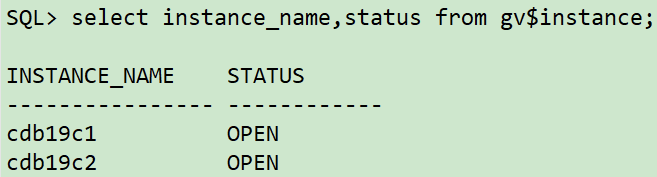 SQL> select instance_name,status from gv$instance;

INSTANCE_NAME    STATUS
---------------- ------------
cdb19c1          OPEN
cdb19c2          OPEN